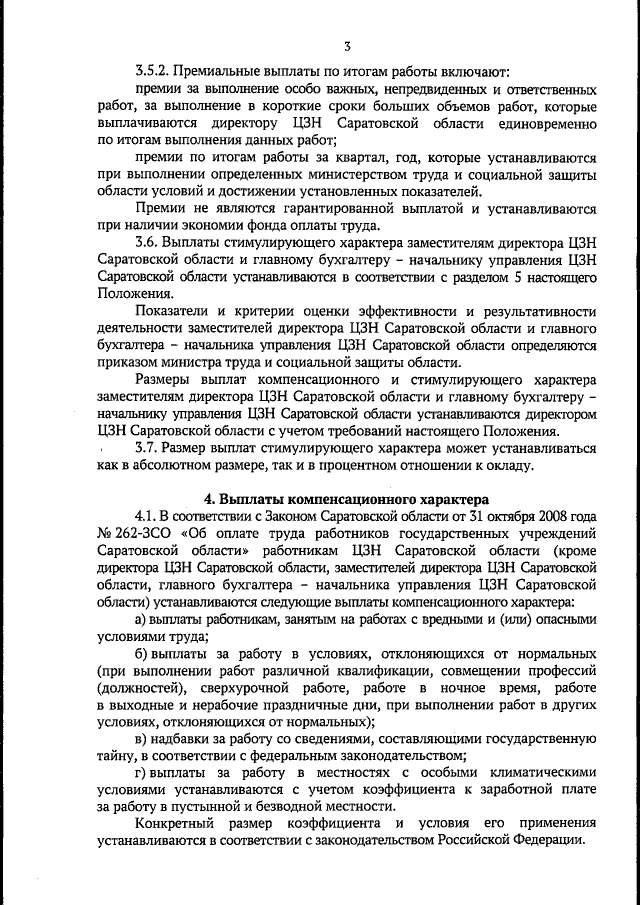 3

3.5.2. Премиальные выплаты по итогам работы включают:

премии за выполнение особо важных, непредвиденных и ответственных работ, за выполнение в короткие сроки больших объемов работ, которые выплачиваются директору ЦЗН Саратовской области единовременно по итогам выполнения данных работ;

премии по итогам работы за квартал, год, которые устанавливаются при выполнении определенных министерством труда и социальной защиты области условий и достижении установленных показателей.

Премии не являются гарантированной выплатой и устанавливаются при наличии экономии фонда оплаты труда.

3.6. Выплаты стимулирующего характера заместителям директора ЦЗН Саратовской области и главному бухгалтеру – начальнику управления ЦЗН Саратовской области устанавливаются в соответствии с разделом 5 настоящего Положения.

Показатели и критерии оценки эффективности и результативности деятельности заместителей директора ЦЗН Саратовской области и главного бухгалтера – начальника управления ЦЗН Саратовской области определяются приказом министра труда и социальной защиты области.

Размеры выплат компенсационного и стимулирующего характера заместителям директора ЦЗН Саратовской области и главному бухгалтеру – начальнику управления ЦЗН Саратовской области устанавливаются директором ЦЗН Саратовской области с учетом требований настоящего Положения.

3.7. Размер выплат стимулирующего характера может устанавливаться как в абсолютном размере, так и в процентном отношении к окладу.

4. Выплаты компенсационного характера

4.1. В соответствии с Законом Саратовской области от 31 октября 2008 года № 262-ЗСО «Об оплате труда работников государственных учреждений Саратовской области» работникам ЦЗН Саратовской области (кроме директора ЦЗН Саратовской области, заместителей директора ЦЗН Саратовской области, главного бухгалтера – начальника управления ЦЗН Саратовской области) устанавливаются следующие выплаты компенсационного характера:

а) выплаты работникам, занятым на работах с вредными и (или) опасными условиями труда;

б) выплаты за работу в условиях, отклоняющихся от нормальных (при выполнении работ различной квалификации, совмещении профессий (должностей), сверхурочной работе, работе в ночное время, работе в выходные и нерабочие праздничные дни, при выполнении работ в других условиях, отклоняющихся от нормальных);

в) надбавки за работу со сведениями, составляющими государственную тайну, в соответствии с федеральным законодательством;

г) выплаты за работу в местностях с особыми климатическими условиями устанавливаются с учетом коэффициента к заработной плате за работу в пустынной и безводной местности.

Конкретный размер коэффициента и условия его применения устанавливаются в соответствии с законодательством Российской Федерации.